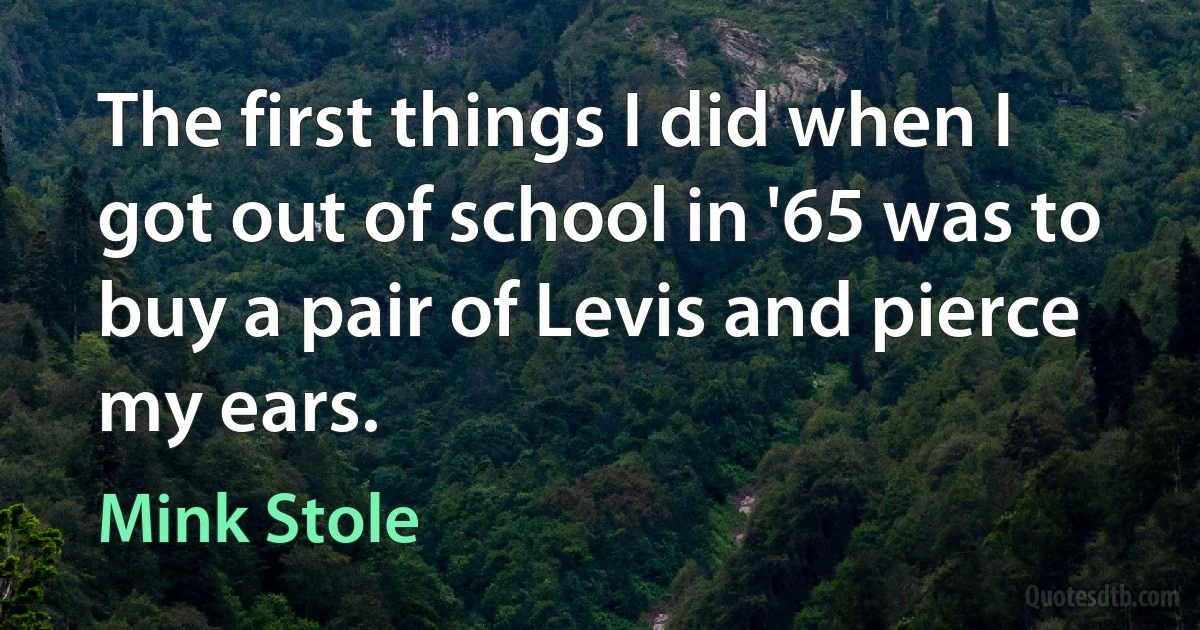 The first things I did when I got out of school in '65 was to buy a pair of Levis and pierce my ears.

Mink Stole

Quotesdtb.com